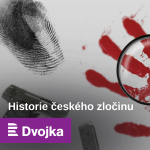 Historie českého zločinu

Dvojka